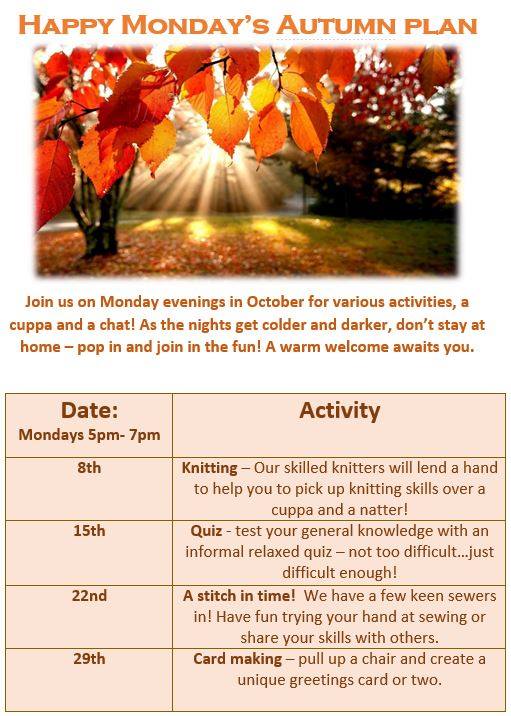 HAPPY MONDAY'S AUTUMN PLAN

Join us on Monday evenings in October for various activities, a cuppa and a chat! As the nights get colder and darker, don't stay at home – pop in and join in the fun! A warm welcome awaits you.

| Date: Mondays 5pm- 7pm | Activity |
|---|---|
| 8th | Knitting – Our skilled knitters will lend a hand to help you to pick up knitting skills over a cuppa and a natter! |
| 15th | Quiz - test your general knowledge with an informal relaxed quiz – not too difficult…just difficult enough! |
| 22nd | A stitch in time! We have a few keen sewers in! Have fun trying your hand at sewing or share your skills with others. |
| 29th | Card making – pull up a chair and create a unique greetings card or two. |